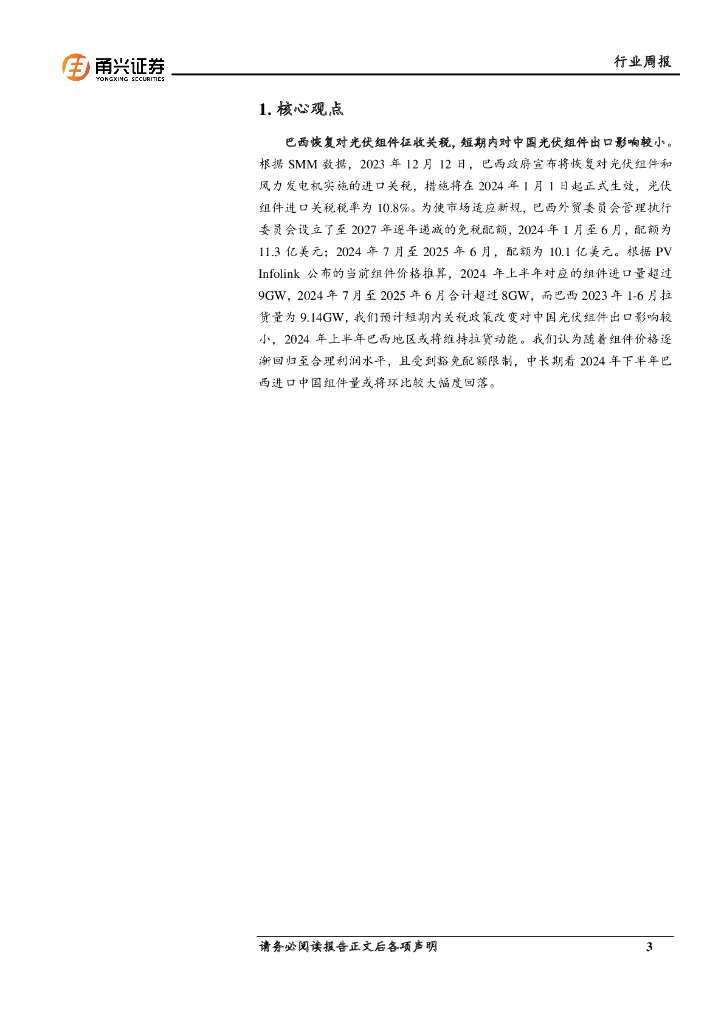 甬兴证券
YONGXING SECURITIES

行业周报

1.核心观点

巴西恢复对光伏组件征收关税，短期内对中国光伏组件出口影响较小。根据SMM数据，2023年12月12日，巴西政府宣布将恢复对光伏组件和风力发电机实施的进口关税，措施将在2024年1月1日起正式生效，光伏组件进口关税税率为10.8%。为使市场适应新规，巴西外贸委员会管理执行委员会设立了至2027年逐年递减的免税配额，2024年1月至6月，配额为11.3亿美元；2024年7月至2025年6月，配额为10.1亿美元。根据PV Infolink公布的当前组件价格推算，2024年上半年对应的组件进口量超过9GW，2024年7月至2025年6月合计超过8GW，而巴西2023年1-6月拉货量为9.14GW，我们预计短期内关税政策改变对中国光伏组件出口影响较小，2024年上半年巴西地区或将维持拉货动能。我们认为随着组件价格逐渐回归至合理利润水平，且受到豁免配额限制，中长期看2024年下半年巴西进口中国组件量或将环比较大幅度回落。

请务必阅读报告正文后各项声明 3